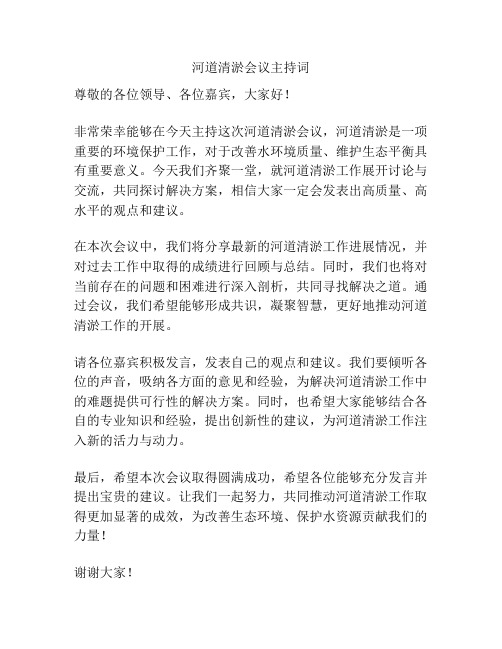 河道清淤会议主持词

尊敬的各位领导、各位嘉宾，大家好！

非常荣幸能够在今天主持这次河道清淤会议，河道清淤是一项重要的环境保护工作，对于改善水环境质量、维护生态平衡具有重要意义。今天我们齐聚一堂，就河道清淤工作展开讨论与交流，共同探讨解决方案，相信大家一定会发表出高质量、高水平的观点和建议。

在本次会议中，我们将分享最新的河道清淤工作进展情况，并对过去工作中取得的成绩进行回顾与总结。同时，我们也将对当前存在的问题和困难进行深入剖析，共同寻找解决之道。通过会议，我们希望能够形成共识，凝聚智慧，更好地推动河道清淤工作的开展。

请各位嘉宾积极发言，发表自己的观点和建议。我们要倾听各位的声音，吸纳各方面的意见和经验，为解决河道清淤工作中的难题提供可行性的解决方案。同时，也希望大家能够结合各自的专业知识和经验，提出创新性的建议，为河道清淤工作注入新的活力与动力。

最后，希望本次会议取得圆满成功，希望各位能够充分发言并提出宝贵的建议。让我们一起努力，共同推动河道清淤工作取得更加显著的成效，为改善生态环境、保护水资源贡献我们的力量！

谢谢大家！